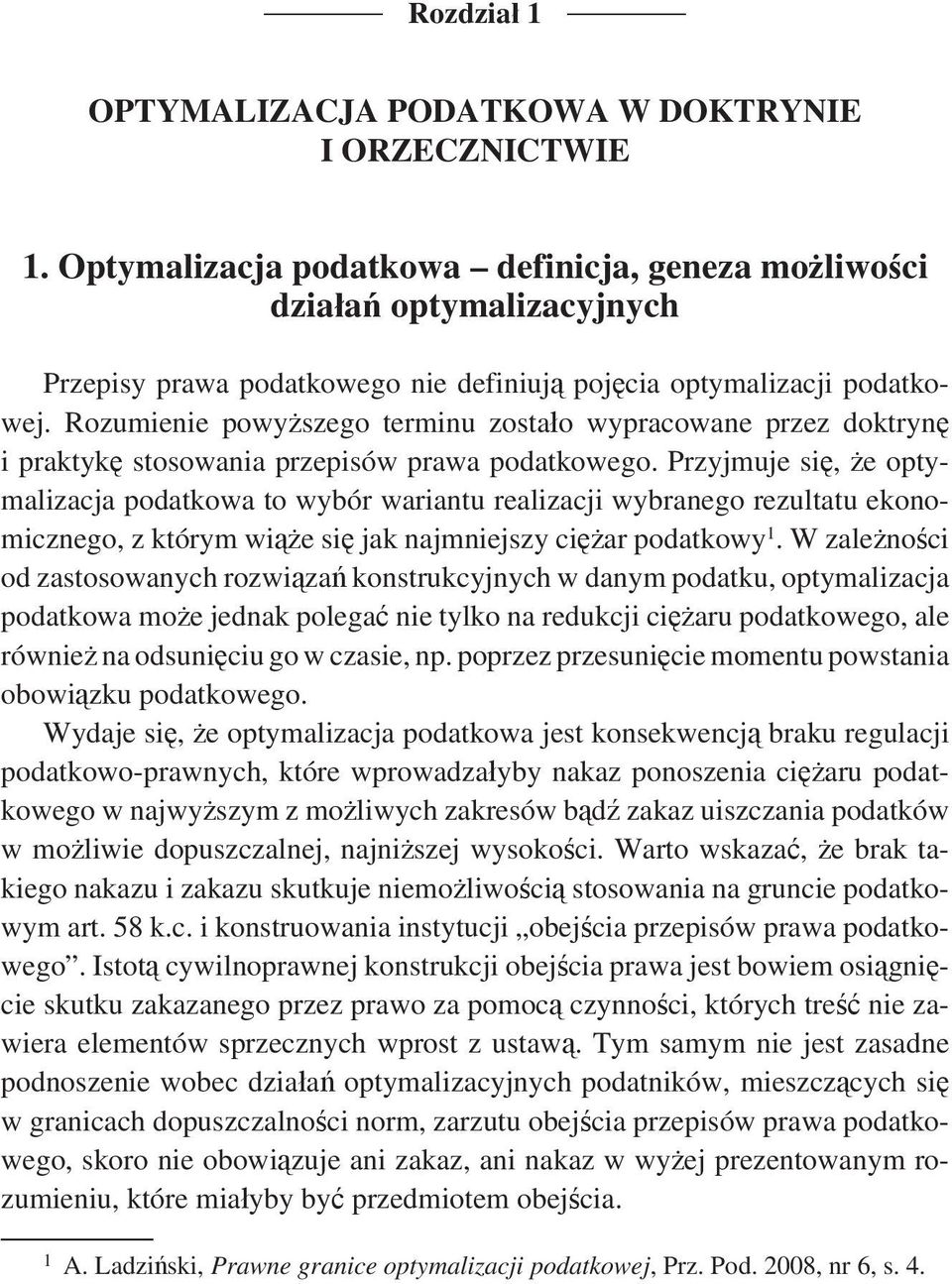 Rozdział 1

OPTYMALIZACJA PODATKOWA W DOKTRYNIE I ORZECZNICTWIE

1. Optymalizacja podatkowa – definicja, geneza możliwości działań optymalizacyjnych

Przepisy prawa podatkowego nie definiują pojęcia optymalizacji podatkowej. Rozumienie powyższego terminu zostało wypracowane przez doktrynę i praktykę stosowania przepisów prawa podatkowego. Przyjmuje się, że optymalizacja podatkowa to wybór wariantu realizacji wybranego rezultatu ekonomicznego, z którym wiąże się jak najmniejszy ciężar podatkowy$^1$. W zależności od zastosowanych rozwiązań konstrukcyjnych w danym podatku, optymalizacja podatkowa może jednak polegać nie tylko na redukcji ciężaru podatkowego, ale również na odsunięciu go w czasie, np. poprzez przesunięcie momentu powstania obowiązku podatkowego.

Wydaje się, że optymalizacja podatkowa jest konsekwencją braku regulacji podatkowo-prawnych, które wprowadzałyby nakaz ponoszenia ciężaru podatkowego w najwyższym z możliwych zakresów bądź zakaz uiszczania podatków w możliwie dopuszczalnej, najniższej wysokości. Warto wskazać, że brak takiego nakazu i zakazu skutkuje niemożliwością stosowania na gruncie podatkowym art. 58 k.c. i konstruowania instytucji „obejścia przepisów prawa podatkowego”. Istotą cywilnoprawnej konstrukcji obejścia prawa jest bowiem osiągnięcie skutku zakazanego przez prawo za pomocą czynności, których treść nie zawiera elementów sprzecznych wprost z ustawą. Tym samym nie jest zasadne podnoszenie wobec działań optymalizacyjnych podatników, mieszczących się w granicach dopuszczalności norm, zarzutu obejścia przepisów prawa podatkowego, skoro nie obowiązuje ani zakaz, ani nakaz w wyżej prezentowanym rozumieniu, które miałyby być przedmiotem obejścia.

$^1$ A. Ladziński, Prawne granice optymalizacji podatkowej, Prz. Pod. 2008, nr 6, s. 4.